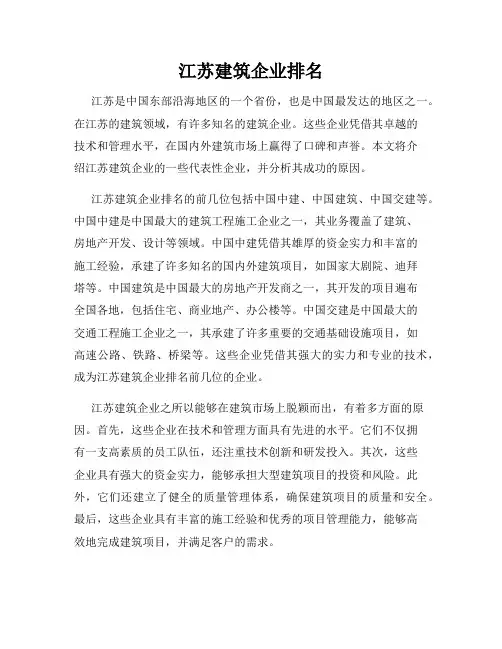 江苏建筑企业排名

江苏是中国东部沿海地区的一个省份，也是中国最发达的地区之一。在江苏的建筑领域，有许多知名的建筑企业。这些企业凭借其卓越的技术和管理水平，在国内外建筑市场上赢得了口碑和声誉。本文将介绍江苏建筑企业的一些代表性企业，并分析其成功的原因。

江苏建筑企业排名的前几位包括中国中建、中国建筑、中国交建等。中国中建是中国最大的建筑工程施工企业之一，其业务覆盖了建筑、房地产开发、设计等领域。中国中建凭借其雄厚的资金实力和丰富的施工经验，承建了许多知名的国内外建筑项目，如国家大剧院、迪拜塔等。中国建筑是中国最大的房地产开发商之一，其开发的项目遍布全国各地，包括住宅、商业地产、办公楼等。中国交建是中国最大的交通工程施工企业之一，其承建了许多重要的交通基础设施项目，如高速公路、铁路、桥梁等。这些企业凭借其强大的实力和专业的技术，成为江苏建筑企业排名前几位的企业。

江苏建筑企业之所以能够在建筑市场上脱颖而出，有着多方面的原因。首先，这些企业在技术和管理方面具有先进的水平。它们不仅拥有一支高素质的员工队伍，还注重技术创新和研发投入。其次，这些企业具有强大的资金实力，能够承担大型建筑项目的投资和风险。此外，它们还建立了健全的质量管理体系，确保建筑项目的质量和安全。最后，这些企业具有丰富的施工经验和优秀的项目管理能力，能够高效地完成建筑项目，并满足客户的需求。